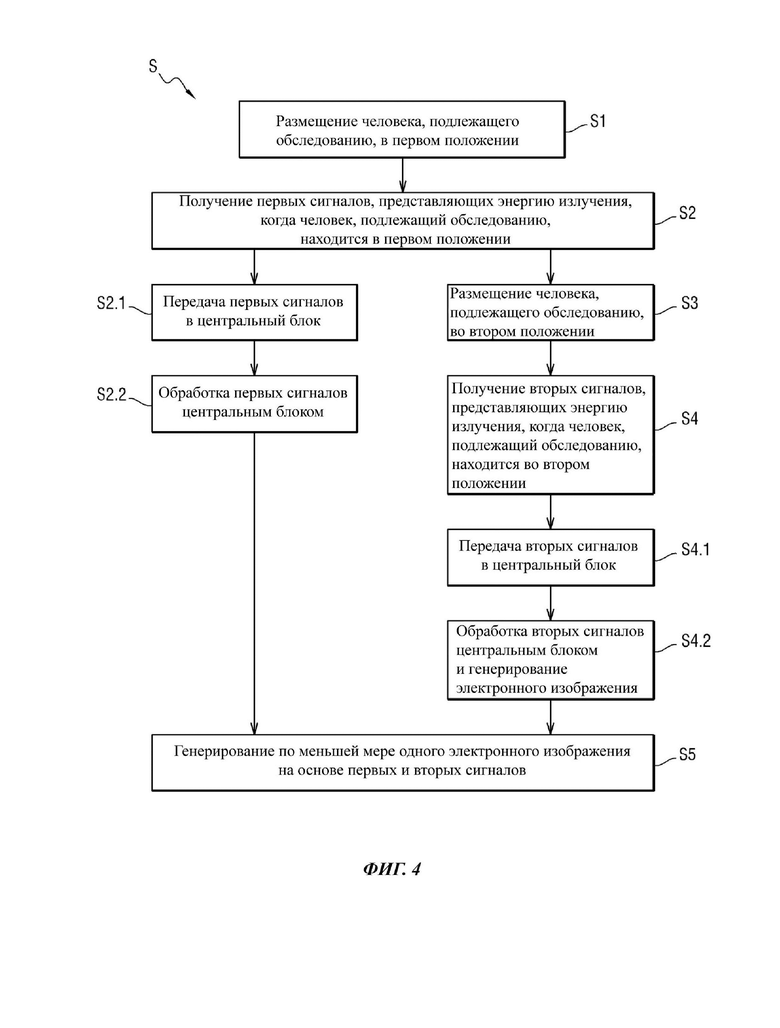 S

Размещение человека, подлежащего обследованию, в первом положении

S1

Получение первых сигналов, представляющих энергию излучения, когда человек, подлежащий обследованию, находится в первом положении

S2

S2.1

Передача первых сигналов в центральный блок

S2.2

Обработка первых сигналов центральным блоком

Размещение человека, подлежащего обследованию, во втором положении

S3

Получение вторых сигналов, представляющих энергию излучения, когда человек, подлежащий обследованию, находится во втором положении

S4

Передача вторых сигналов в центральный блок

S4.1

Обработка вторых сигналов центральным блоком и генерирование электронного изображения

S4.2

Генерирование по меньшей мере одного электронного изображения на основе первых и вторых сигналов

S5

ФИГ. 4